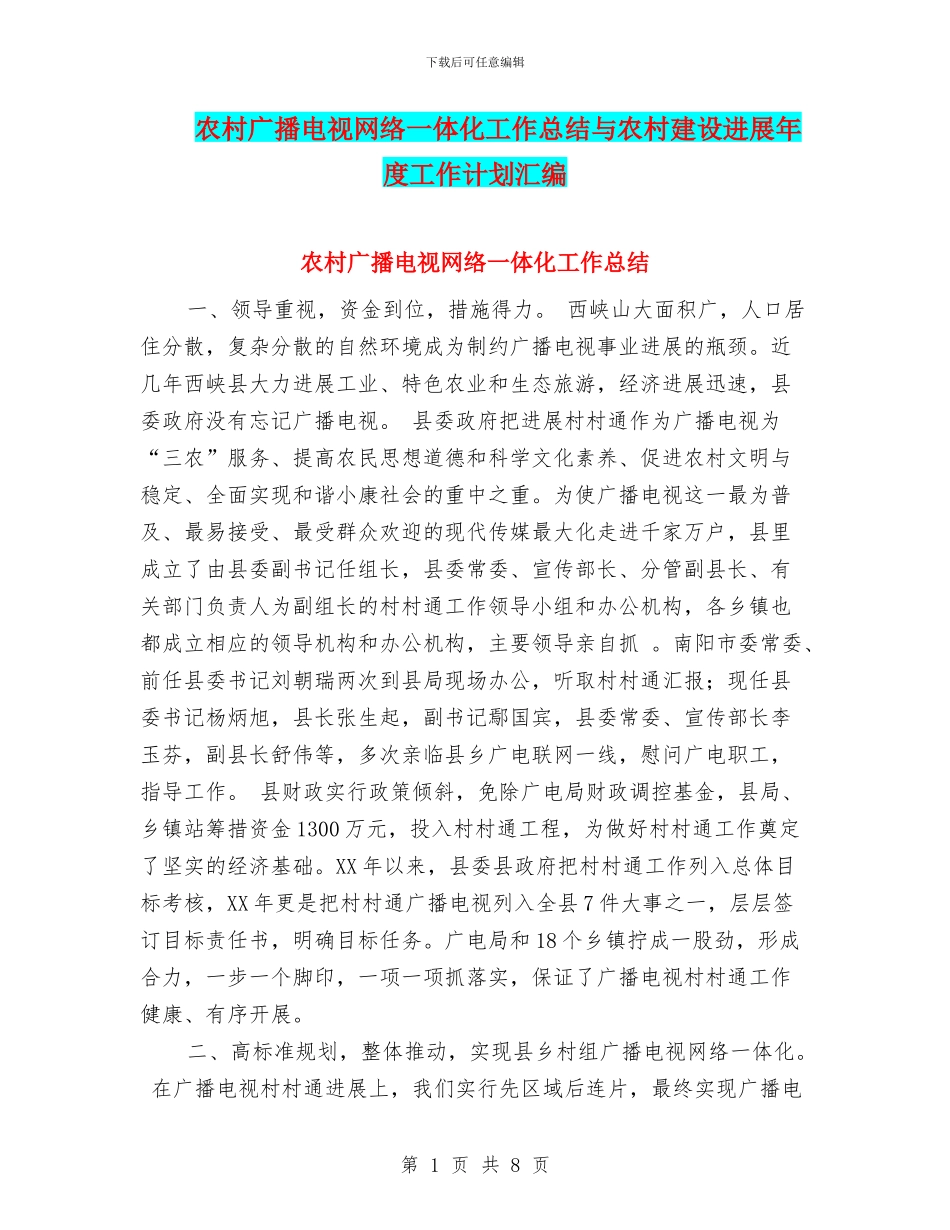 下载后可任意编辑

农村广播电视网络一体化工作总结与农村建设进展年度工作计划汇编

农村广播电视网络一体化工作总结

一、领导重视，资金到位，措施得力。 西峡山大面积广，人口居住分散，复杂分散的自然环境成为制约广播电视事业进展的瓶颈。近几年西峡县大力进展工业、特色农业和生态旅游，经济进展迅速，县委政府没有忘记广播电视。 县委政府把进展村村通作为广播电视为“三农”服务、提高农民思想道德和科学文化素养、促进农村文明与稳定、全面实现和谐小康社会的重中之重。为使广播电视这一最为普及、最易接受、最受群众欢迎的现代传媒最大化走进千家万户，县里成立了由县委副书记任组长，县委常委、宣传部长、分管副县长、有关部门负责人为副组长的村村通工作领导小组和办公机构，各乡镇也都成立相应的领导机构和办公机构，主要领导亲自抓 。南阳市委常委、前任县委书记刘朝瑞两次到县局现场办公，听取村村通汇报；现任县委书记杨炳旭，县长张生起，副书记鄢国宾，县委常委、宣传部长李玉芬，副县长舒伟等，多次亲临县乡广电联网一线，慰问广电职工，指导工作。 县财政实行政策倾斜，免除广电局财政调控基金，县局、乡镇站筹措资金1300万元，投入村村通工程，为做好村村通工作奠定了坚实的经济基础。XX年以来，县委县政府把村村通工作列入总体目标考核，XX年更是把村村通广播电视列入全县7件大事之一，层层签订目标责任书，明确目标任务。广电局和18个乡镇拧成一股劲，形成合力，一步一个脚印，一项一项抓落实，保证了广播电视村村通工作健康、有序开展。

二、高标准规划，整体推动，实现县乡村组广播电视网络一体化。 在广播电视村村通进展上，我们实行先区域后连片，最终实现广播电

第 1 页 共 8 页